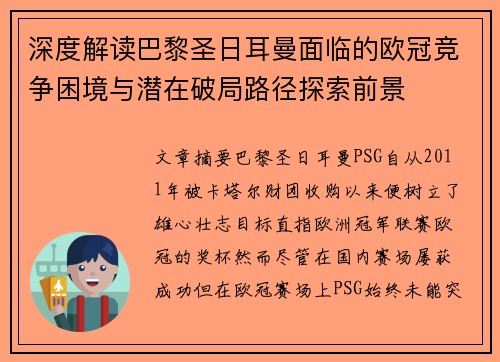 深度解读巴黎圣日耳曼面临的欧冠竞争困境与潜在破局路径探索前景

文章摘要巴黎圣日耳曼PSG自从2011年被卡塔尔财团收购以来便树立了雄心壮志目标直指欧洲冠军联赛欧冠的奖杯然而尽管在国内赛场屡获成功但在欧冠赛场上PSG始终未能突